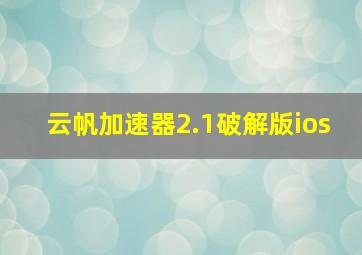 云帆加速器2.1破解版ios